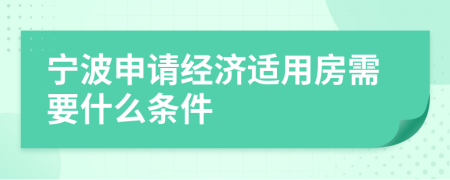 宁波申请经济适用房需要什么条件